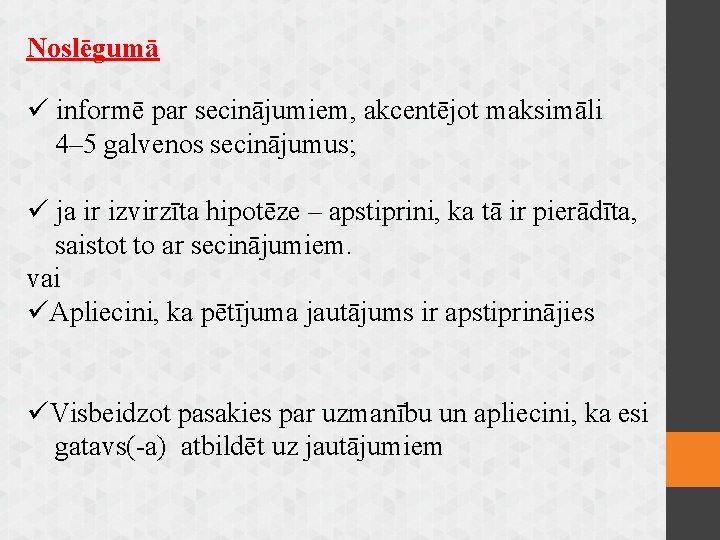 Noslēgumā

✓ informē par secinājumiem, akcentējot maksimāli 4–5 galvenos secinājumus;

✓ ja ir izvirzīta hipotēze – apstiprini, ka tā ir pierādīta, saistot to ar secinājumiem.
vai
✓Apliecini, ka pētījuma jautājums ir apstiprinājies

✓Visbeidzot pasakies par uzmanību un apliecini, ka esi gatavs(-a) atbildēt uz jautājumiem